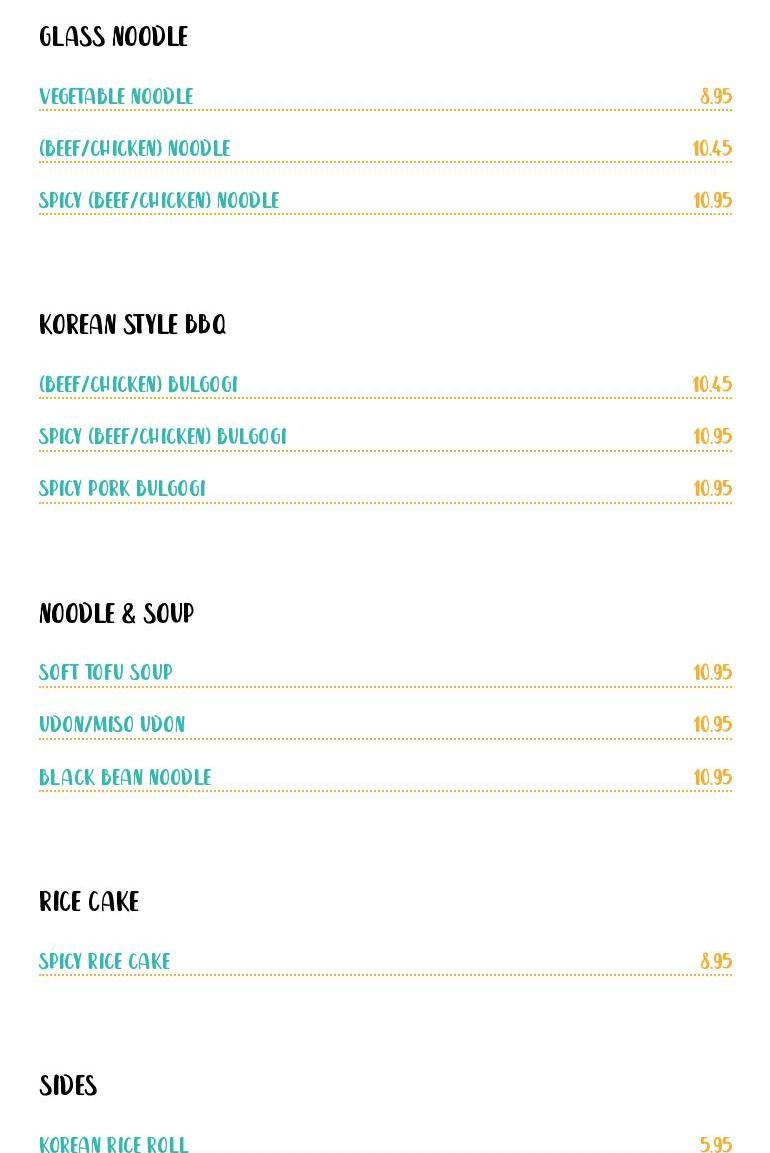 GLASS NOODLE

VEGETABLE NOODLE 8.95

(BEEF/CHICKEN) NOODLE 10.45

SPICY (BEEF/CHICKEN) NOODLE 10.95

KOREAN STYLE BBQ

(BEEF/CHICKEN) BULGOGI 10.45

SPICY (BEEF/CHICKEN) BULGOGI 10.95

SPICY PORK BULGOGI 10.95

NOODLE & SOUP

SOFT TOFU SOUP 10.95

UDON/MISO UDON 10.95

BLACK BEAN NOODLE 10.95

RICE CAKE

SPICY RICE CAKE 8.95

SIDES

KOREAN RICE ROLL 5.95